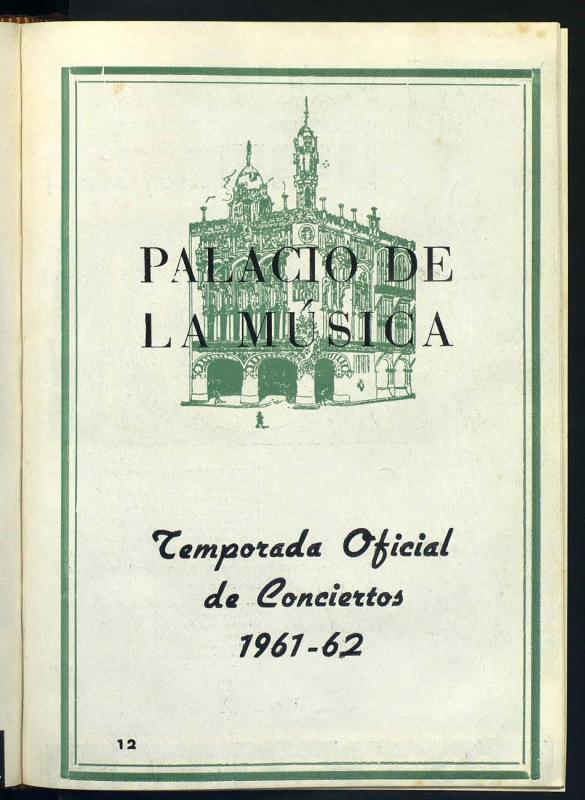 PALACIO DE
LA MÚSICA

Temporada Oficial
de Conciertos
1961-62

12